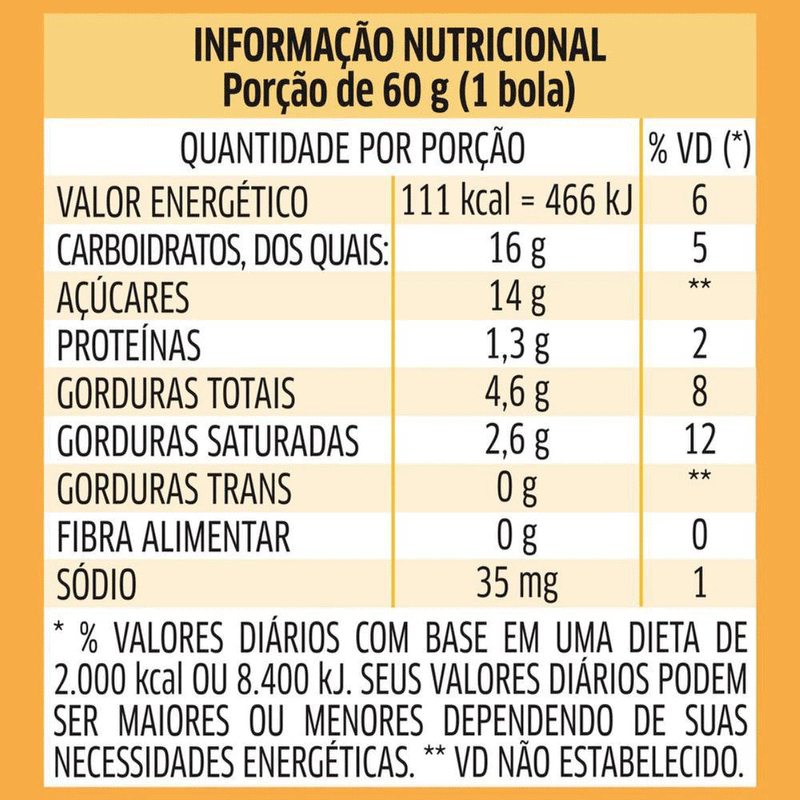 INFORMAÇÃO NUTRICIONAL
Porção de 60 g (1 bola)

| QUANTIDADE POR PORÇÃO | | % VD (*) |
|---|---|---|
| VALOR ENERGÉTICO | 111 kcal = 466 kJ | 6 |
| CARBOIDRATOS, DOS QUAIS: | 16 g | 5 |
| AÇÚCARES | 14 g | ** |
| PROTEÍNAS | 1,3 g | 2 |
| GORDURAS TOTAIS | 4,6 g | 8 |
| GORDURAS SATURADAS | 2,6 g | 12 |
| GORDURAS TRANS | 0 g | ** |
| FIBRA ALIMENTAR | 0 g | 0 |
| SÓDIO | 35 mg | 1 |

* % VALORES DIÁRIOS COM BASE EM UMA DIETA DE 2.000 kcal OU 8.400 kJ. SEUS VALORES DIÁRIOS PODEM SER MAIORES OU MENORES DEPENDENDO DE SUAS NECESSIDADES ENERGÉTICAS. ** VD NÃO ESTABELECIDO.